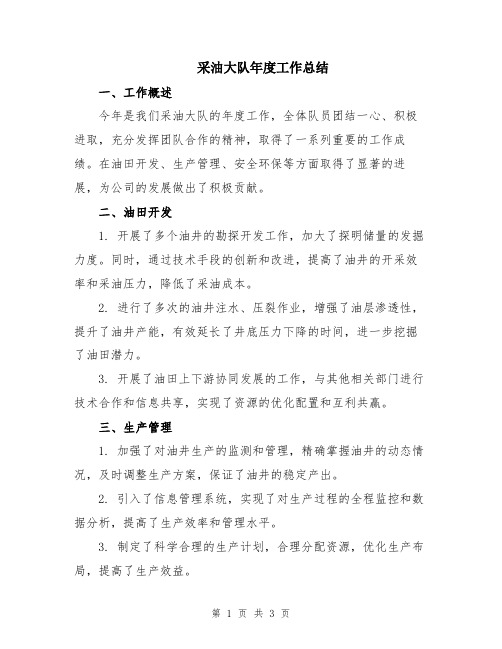 采油大队年度工作总结

一、工作概述

今年是我们采油大队的年度工作，全体队员团结一心、积极进取，充分发挥团队合作的精神，取得了一系列重要的工作成绩。在油田开发、生产管理、安全环保等方面取得了显著的进展，为公司的发展做出了积极贡献。

二、油田开发

1. 开展了多个油井的勘探开发工作，加大了探明储量的发掘力度。同时，通过技术手段的创新和改进，提高了油井的开采效率和采油压力，降低了采油成本。

2. 进行了多次的油井注水、压裂作业，增强了油层渗透性，提升了油井产能，有效延长了井底压力下降的时间，进一步挖掘了油田潜力。

3. 开展了油田上下游协同发展的工作，与其他相关部门进行技术合作和信息共享，实现了资源的优化配置和互利共赢。

三、生产管理

1. 加强了对油井生产的监测和管理，精确掌握油井的动态情况，及时调整生产方案，保证了油井的稳定产出。

2. 引入了信息管理系统，实现了对生产过程的全程监控和数据分析，提高了生产效率和管理水平。

3. 制定了科学合理的生产计划，合理分配资源，优化生产布局，提高了生产效益。

第 1 页 共 3 页